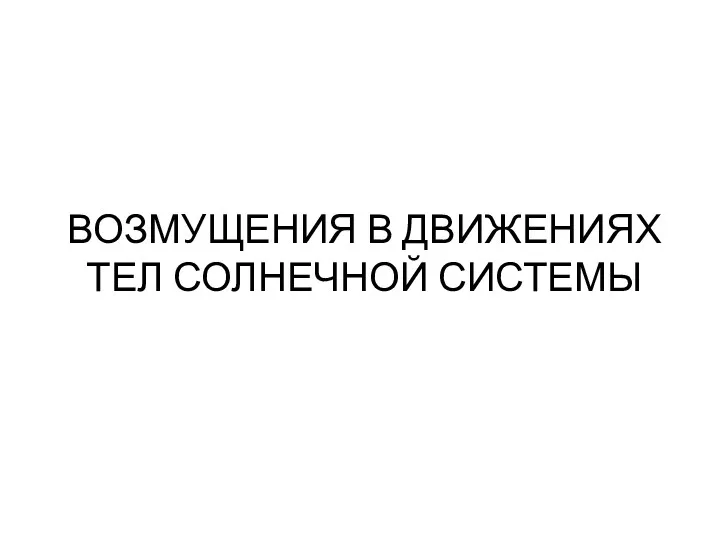 ВОЗМУЩЕНИЯ В ДВИЖЕНИЯХ ТЕЛ СОЛНЕЧНОЙ СИСТЕМЫ